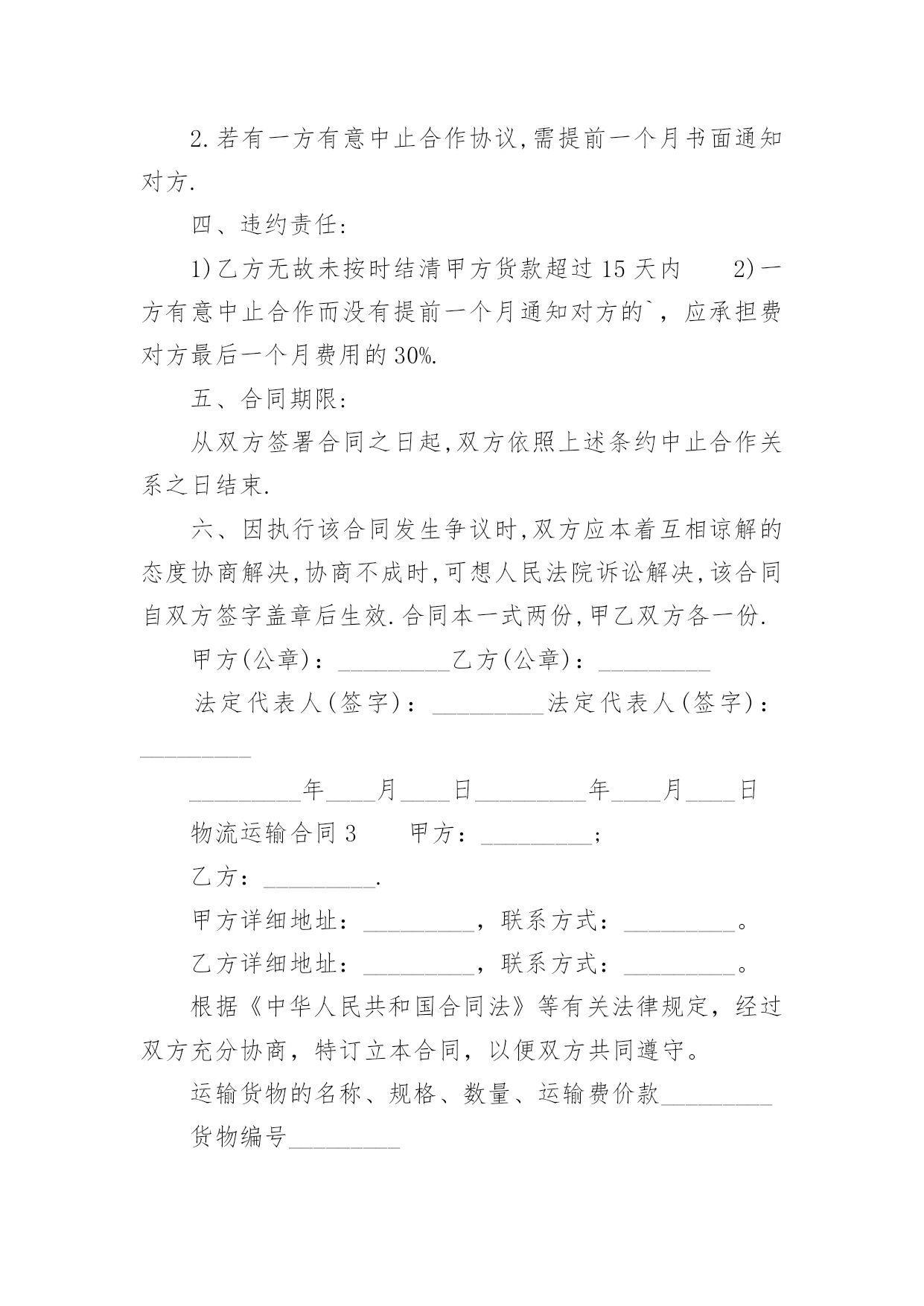 2.若有一方有意中止合作协议,需提前一个月书面通知对方.

四、违约责任:

1)乙方无故未按时结清甲方货款超过 15 天内　　2)一方有意中止合作而没有提前一个月通知对方的`，应承担费对方最后一个月费用的 30%.

五、合同期限:

从双方签署合同之日起,双方依照上述条约中止合作关系之日结束.

六、因执行该合同发生争议时,双方应本着互相谅解的态度协商解决,协商不成时,可想人民法院诉讼解决,该合同自双方签字盖章后生效.合同本一式两份,甲乙双方各一份.

甲方(公章)：_________乙方(公章)：_________

法定代表人(签字)：_________法定代表人(签字)：_________

_________年____月____日_________年____月____日

物流运输合同 3　　甲方：_________;

乙方：_________.

甲方详细地址：_________，联系方式：_________。

乙方详细地址：_________，联系方式：_________。

根据《中华人民共和国合同法》等有关法律规定，经过双方充分协商，特订立本合同，以便双方共同遵守。

运输货物的名称、规格、数量、运输费价款_________

货物编号_________